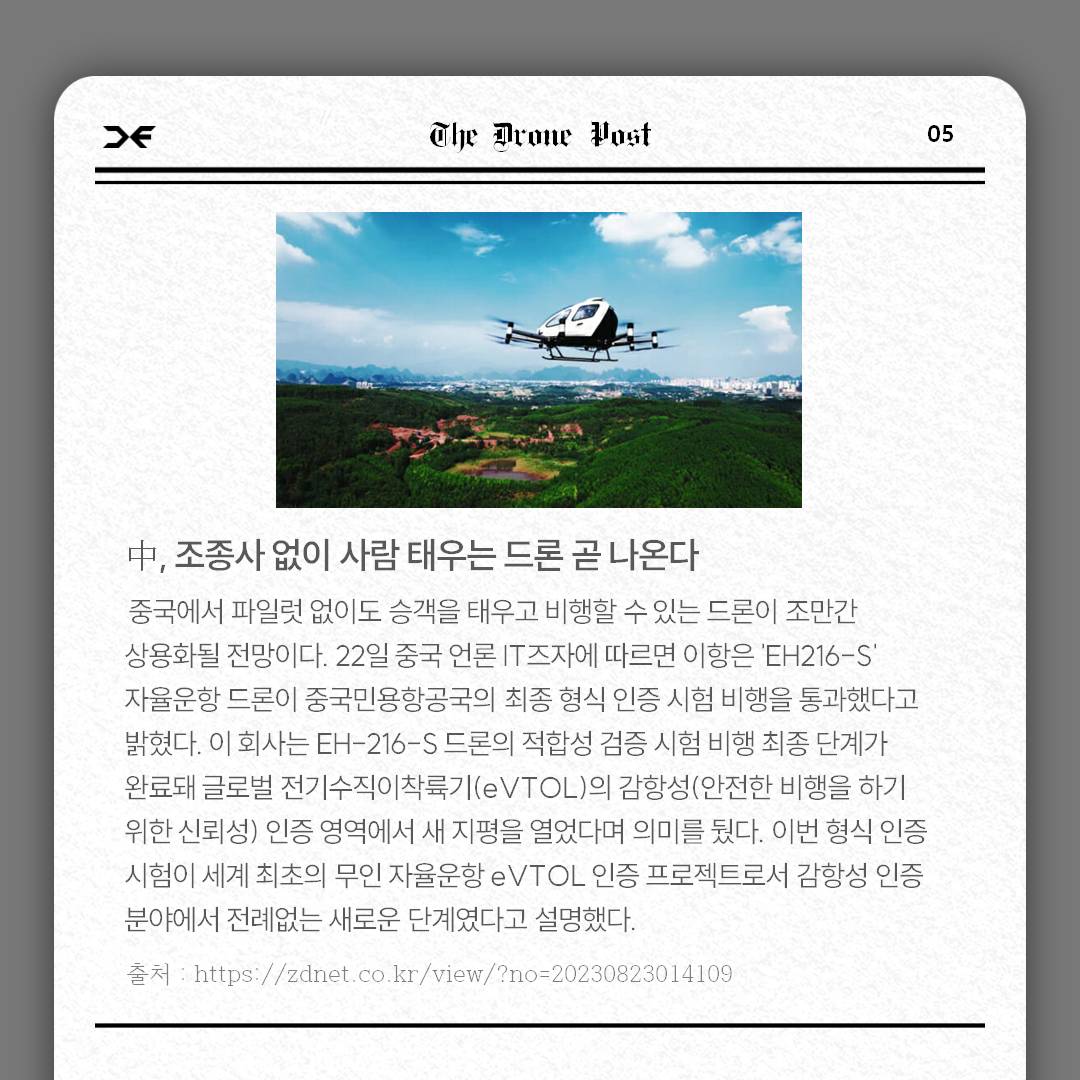 The Drone Post

05

中, 조종사 없이 사람 태우는 드론 곧 나온다

중국에서 파일럿 없이도 승객을 태우고 비행할 수 있는 드론이 조만간 상용화될 전망이다. 22일 중국 언론 IT즈자에 따르면 이항은 'EH216-S' 자율운항 드론이 중국민용항공국의 최종 형식 인증 시험 비행을 통과했다고 밝혔다. 이 회사는 EH-216-S 드론의 적합성 검증 시험 비행 최종 단계가 완료돼 글로벌 전기수직이착륙기(eVTOL)의 감항성(안전한 비행을 하기 위한 신뢰성) 인증 영역에서 새 지평을 열었다며 의미를 뒀다. 이번 형식 인증 시험이 세계 최초의 무인 자율운항 eVTOL 인증 프로젝트로서 감항성 인증 분야에서 전례없는 새로운 단계였다고 설명했다.

출처 : https://zdnet.co.kr/view/?no=20230823014109